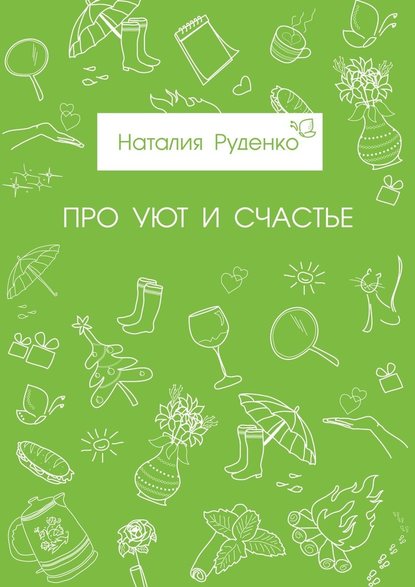 Наталия Руденко

ПРО УЮТ И СЧАСТЬЕ